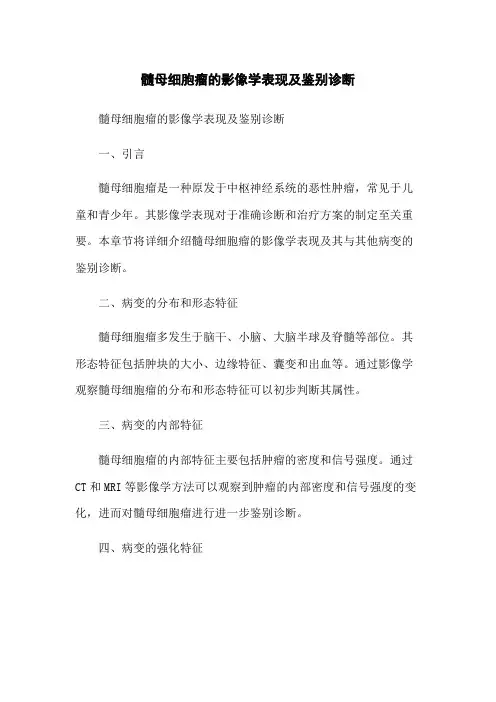 髓母细胞瘤的影像学表现及鉴别诊断

髓母细胞瘤的影像学表现及鉴别诊断

一、引言

髓母细胞瘤是一种原发于中枢神经系统的恶性肿瘤，常见于儿童和青少年。其影像学表现对于准确诊断和治疗方案的制定至关重要。本章节将详细介绍髓母细胞瘤的影像学表现及其与其他病变的鉴别诊断。

二、病变的分布和形态特征

髓母细胞瘤多发生于脑干、小脑、大脑半球及脊髓等部位。其形态特征包括肿块的大小、边缘特征、囊变和出血等。通过影像学观察髓母细胞瘤的分布和形态特征可以初步判断其属性。

三、病变的内部特征

髓母细胞瘤的内部特征主要包括肿瘤的密度和信号强度。通过CT和MRI等影像学方法可以观察到肿瘤的内部密度和信号强度的变化，进而对髓母细胞瘤进行进一步鉴别诊断。

四、病变的强化特征